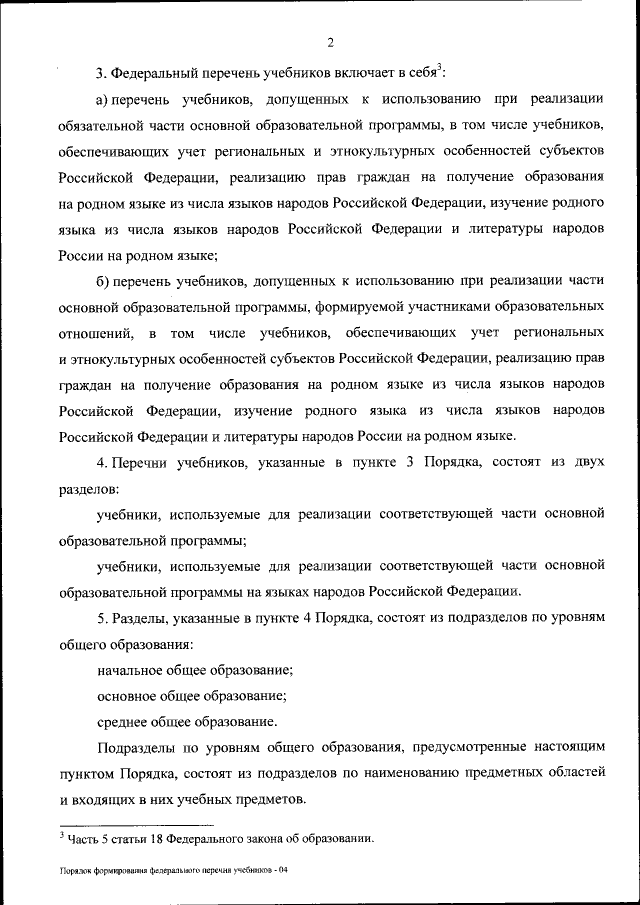 2

3. Федеральный перечень учебников включает в себя$^3$:

а) перечень учебников, допущенных к использованию при реализации обязательной части основной образовательной программы, в том числе учебников, обеспечивающих учет региональных и этнокультурных особенностей субъектов Российской Федерации, реализацию прав граждан на получение образования на родном языке из числа языков народов Российской Федерации, изучение родного языка из числа языков народов Российской Федерации и литературы народов России на родном языке;

б) перечень учебников, допущенных к использованию при реализации части основной образовательной программы, формируемой участниками образовательных отношений, в том числе учебников, обеспечивающих учет региональных и этнокультурных особенностей субъектов Российской Федерации, реализацию прав граждан на получение образования на родном языке из числа языков народов Российской Федерации, изучение родного языка из числа языков народов Российской Федерации и литературы народов России на родном языке.

4. Перечни учебников, указанные в пункте 3 Порядка, состоят из двух разделов:

учебники, используемые для реализации соответствующей части основной образовательной программы;

учебники, используемые для реализации соответствующей части основной образовательной программы на языках народов Российской Федерации.

5. Разделы, указанные в пункте 4 Порядка, состоят из подразделов по уровням общего образования:

начальное общее образование;

основное общее образование;

среднее общее образование.

Подразделы по уровням общего образования, предусмотренные настоящим пунктом Порядка, состоят из подразделов по наименованию предметных областей и входящих в них учебных предметов.

$^3$ Часть 5 статьи 18 Федерального закона об образовании.

Порядок формирования федерального перечня учебников - 04